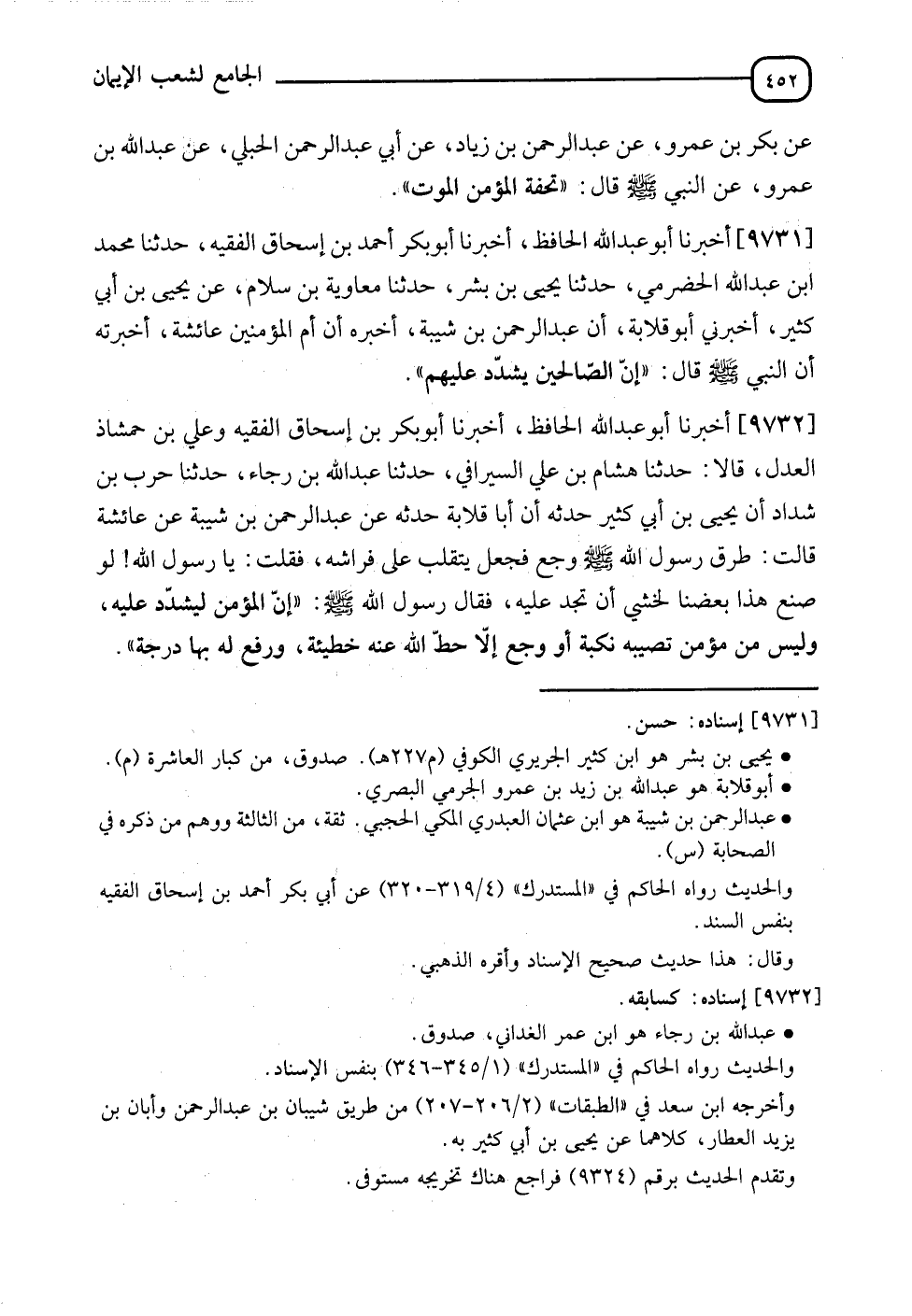 ٤٥٢ الجامع لشعب الإيمان

عن بكر بن عمرو، عن عبدالرحمن بن زياد، عن أبي عبدالرحمن الحبلي، عن عبدالله بن عمرو، عن النبي ﷺ قال: «تحفة المؤمن الموت».

[٩٧٣١] أخبرنا أبوعبدالله الحافظ، أخبرنا أبوبكر أحمد بن إسحاق الفقيه، حدثنا محمد ابن عبدالله الحضرمي، حدثنا يحيى بن بشر، حدثنا معاوية بن سلام، عن يحيى بن أبي كثير، أخبرني أبوقلابة، أن عبدالرحمن بن شيبة، أخبره أن أم المؤمنين عائشة، أخبرته أن النبي ﷺ قال: «إنّ الصّالحين يشدّد عليهم».

[٩٧٣٢] أخبرنا أبوعبدالله الحافظ، أخبرنا أبوبكر بن إسحاق الفقيه وعلي بن حمشاذ العدل، قالا: حدثنا هشام بن علي السيرافي، حدثنا عبدالله بن رجاء، حدثنا حرب بن شداد أن يحيى بن أبي كثير حدثه أن أبا قلابة حدثه عن عبدالرحمن بن شيبة عن عائشة قالت: طرق رسول الله ﷺ وجع فجعل يتقلب على فراشه، فقلت: يا رسول الله! لو صنع هذا بعضنا لخشي أن تجد عليه، فقال رسول الله ﷺ: «إنّ المؤمن ليشدّد عليه، وليس من مؤمن تصيبه نكبة أو وجع إلّا حطّ الله عنه خطيئة، ورفع له بها درجة».

[٩٧٣١] إسناده: حسن.
• يحيى بن بشر هو ابن كثير الجريري الكوفي (م٢٢٧هـ). صدوق، من كبار العاشرة (م).
• أبوقلابة هو عبدالله بن زيد بن عمرو الجرمي البصري.
• عبدالرحمن بن شيبة هو ابن عثمان العبدري المكي الحجبي. ثقة، من الثالثة ووهم من ذكره في الصحابة (س).
والحديث رواه الحاكم في «المستدرك» (٤/٣١٩-٣٢٠) عن أبي بكر أحمد بن إسحاق الفقيه بنفس السند.
وقال: هذا حديث صحيح الإسناد وأقره الذهبي.
[٩٧٣٢] إسناده: كسابقه.
• عبدالله بن رجاء هو ابن عمر الغداني، صدوق.
والحديث رواه الحاكم في «المستدرك» (١/٣٤٥-٣٤٦) بنفس الإسناد.
وأخرجه ابن سعد في «الطبقات» (٢/٢٠٦-٢٠٧) من طريق شيبان بن عبدالرحمن وأبان بن يزيد العطار، كلاهما عن يحيى بن أبي كثير به.
وتقدم الحديث برقم (٩٣٢٤) فراجع هناك تخريجه مستوفى.